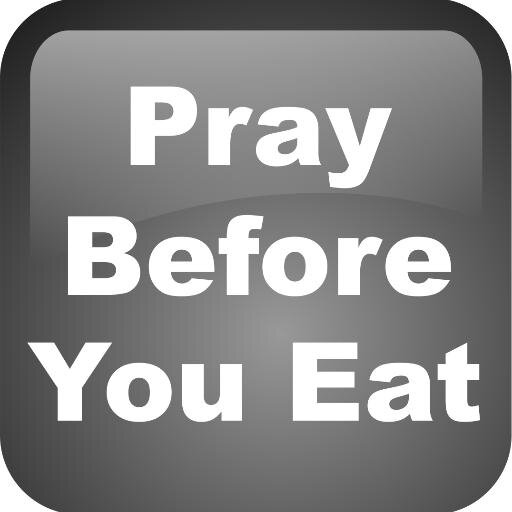 Pray Before You Eat